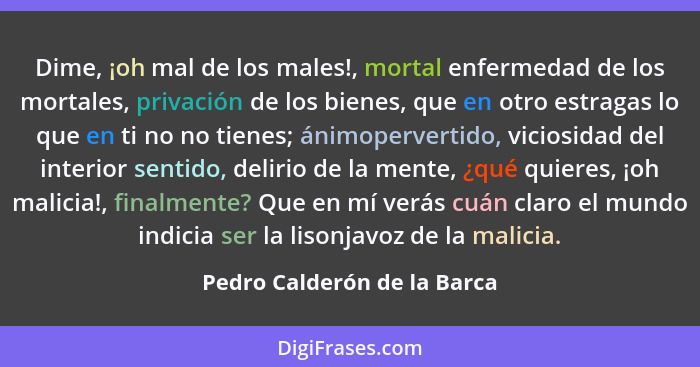 Dime, ¡oh mal de los males!, mortal enfermedad de los mortales, privación de los bienes, que en otro estragas lo que en ti no no tienes; ánimopervertido, viciosidad del interior sentido, delirio de la mente, ¿qué quieres, ¡oh malicia!, finalmente? Que en mí verás cuán claro el mundo indicia ser la lisonjavoz de la malicia.

Pedro Calderón de la Barca

DigiFrases.com